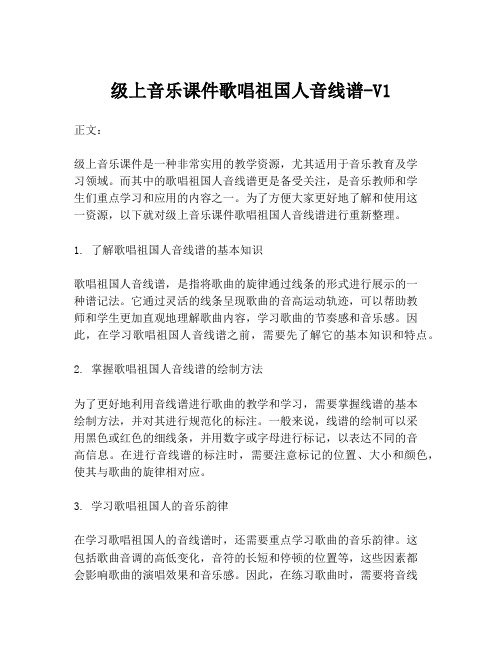 级上音乐课件歌唱祖国人音线谱-V1

正文：

级上音乐课件是一种非常实用的教学资源，尤其适用于音乐教育及学习领域。而其中的歌唱祖国人音线谱更是备受关注，是音乐教师和学生们重点学习和应用的内容之一。为了方便大家更好地了解和使用这一资源，以下就对级上音乐课件歌唱祖国人音线谱进行重新整理。

1. 了解歌唱祖国人音线谱的基本知识

歌唱祖国人音线谱，是指将歌曲的旋律通过线条的形式进行展示的一种谱记法。它通过灵活的线条呈现歌曲的音高运动轨迹，可以帮助教师和学生更加直观地理解歌曲内容，学习歌曲的节奏感和音乐感。因此，在学习歌唱祖国人音线谱之前，需要先了解它的基本知识和特点。

2. 掌握歌唱祖国人音线谱的绘制方法

为了更好地利用音线谱进行歌曲的教学和学习，需要掌握线谱的基本绘制方法，并对其进行规范化的标注。一般来说，线谱的绘制可以采用黑色或红色的细线条，并用数字或字母进行标记，以表达不同的音高信息。在进行音线谱的标注时，需要注意标记的位置、大小和颜色，使其与歌曲的旋律相对应。

3. 学习歌唱祖国人的音乐韵律

在学习歌唱祖国人的音线谱时，还需要重点学习歌曲的音乐韵律。这包括歌曲音调的高低变化，音符的长短和停顿的位置等，这些因素都会影响歌曲的演唱效果和音乐感。因此，在练习歌曲时，需要将音线